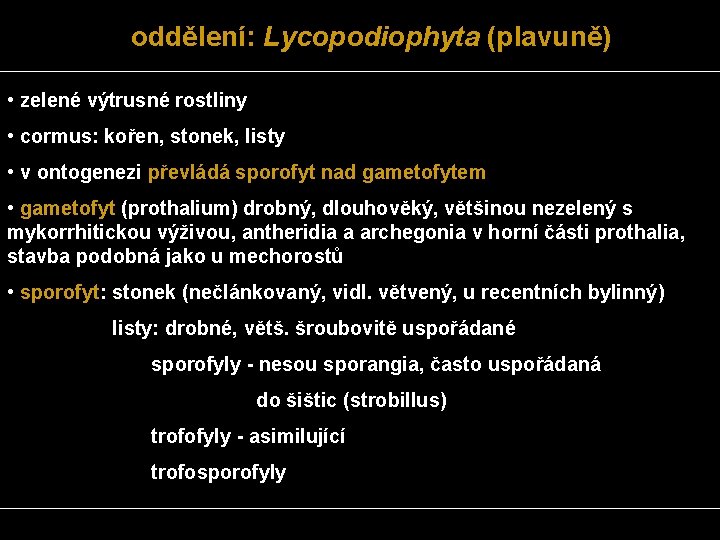 oddělení: Lycopodiophyta (plavuně)

• zelené výtrusné rostliny

• cormus: kořen, stonek, listy

• v ontogenezi převládá sporofyt nad gametofytem

• gametofyt (prothalium) drobný, dlouhověký, většinou nezelený s mykorrhitickou výživou, antheridia a archegonia v horní části prothalia, stavba podobná jako u mechorostů

• sporofyt: stonek (nečlánkovaný, vidl. větvený, u recentních bylinný)

listy: drobné, větš. šroubovitě uspořádané

sporofyly - nesou sporangia, často uspořádaná do šištic (strobillus)

trofofyly - asimilující

trofosporofyly